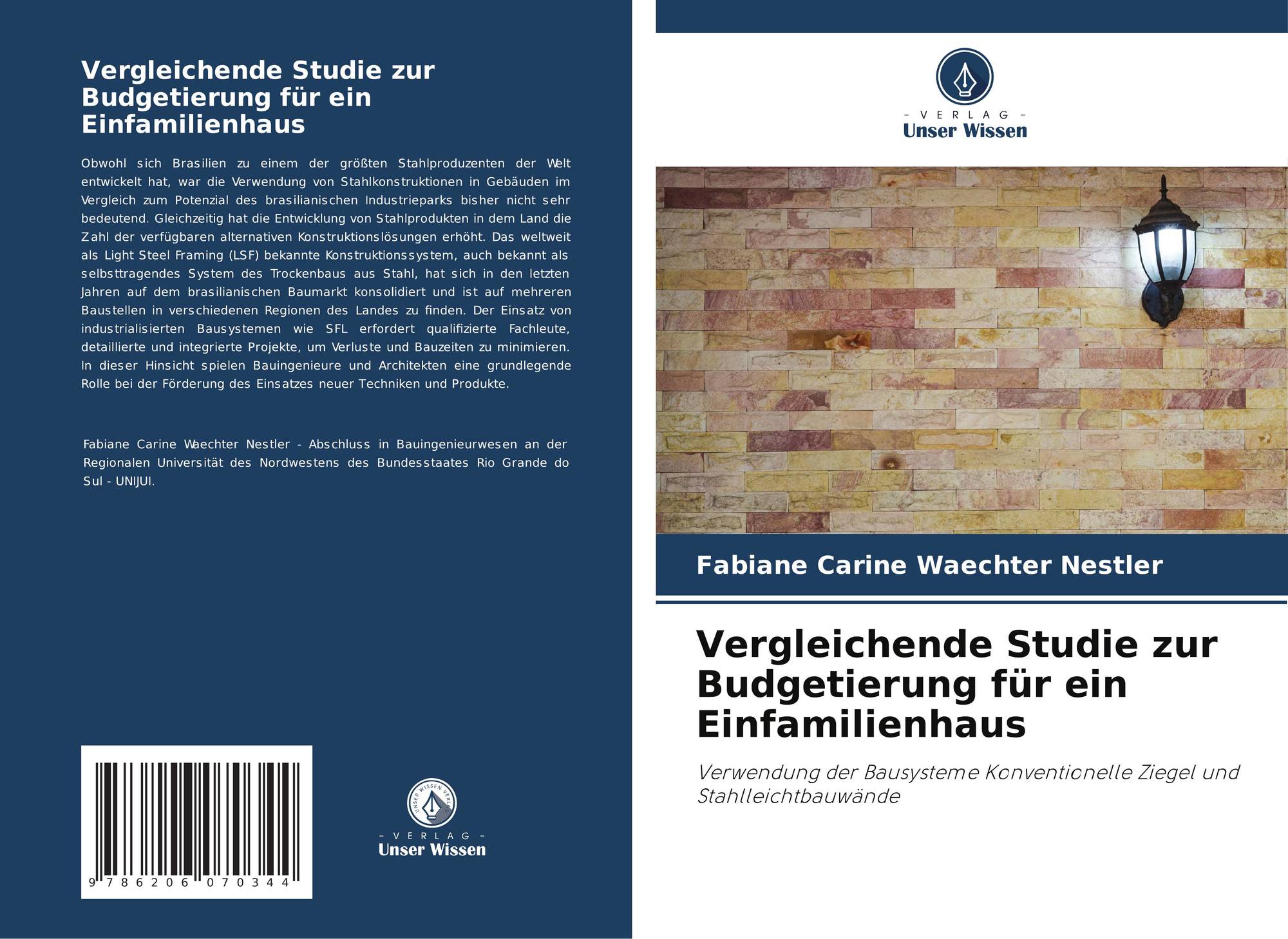 Vergleichende Studie zur Budgetierung für ein Einfamilienhaus

Obwohl sich Brasilien zu einem der größten Stahlproduzenten der Welt entwickelt hat, war die Verwendung von Stahlkonstruktionen in Gebäuden im Vergleich zum Potenzial des brasilianischen Industrieparks bisher nicht sehr bedeutend. Gleichzeitig hat die Entwicklung von Stahlprodukten in dem Land die Zahl der verfügbaren alternativen Konstruktionslösungen erhöht. Das weltweit als Light Steel Framing (LSF) bekannte Konstruktionssystem, auch bekannt als selbsttragendes System des Trockenbaus aus Stahl, hat sich in den letzten Jahren auf dem brasilianischen Baumarkt konsolidiert und ist auf mehreren Baustellen in verschiedenen Regionen des Landes zu finden. Der Einsatz von industrialisierten Bausystemen wie SFL erfordert qualifizierte Fachleute, detaillierte und integrierte Projekte, um Verluste und Bauzeiten zu minimieren. In dieser Hinsicht spielen Bauingenieure und Architekten eine grundlegende Rolle bei der Förderung des Einsatzes neuer Techniken und Produkte.

Fabiane Carine Waechter Nestler - Abschluss in Bauingenieurwesen an der Regionalen Universität des Nordwestens des Bundesstaates Rio Grande do Sul - UNIJUI.

9 786206 070344

- VERLAG -
Unser Wissen

- VERLAG -
Unser Wissen

Fabiane Carine Waechter Nestler

Vergleichende Studie zur Budgetierung für ein Einfamilienhaus

Verwendung der Bausysteme Konventionelle Ziegel und Stahlleichtbauwände